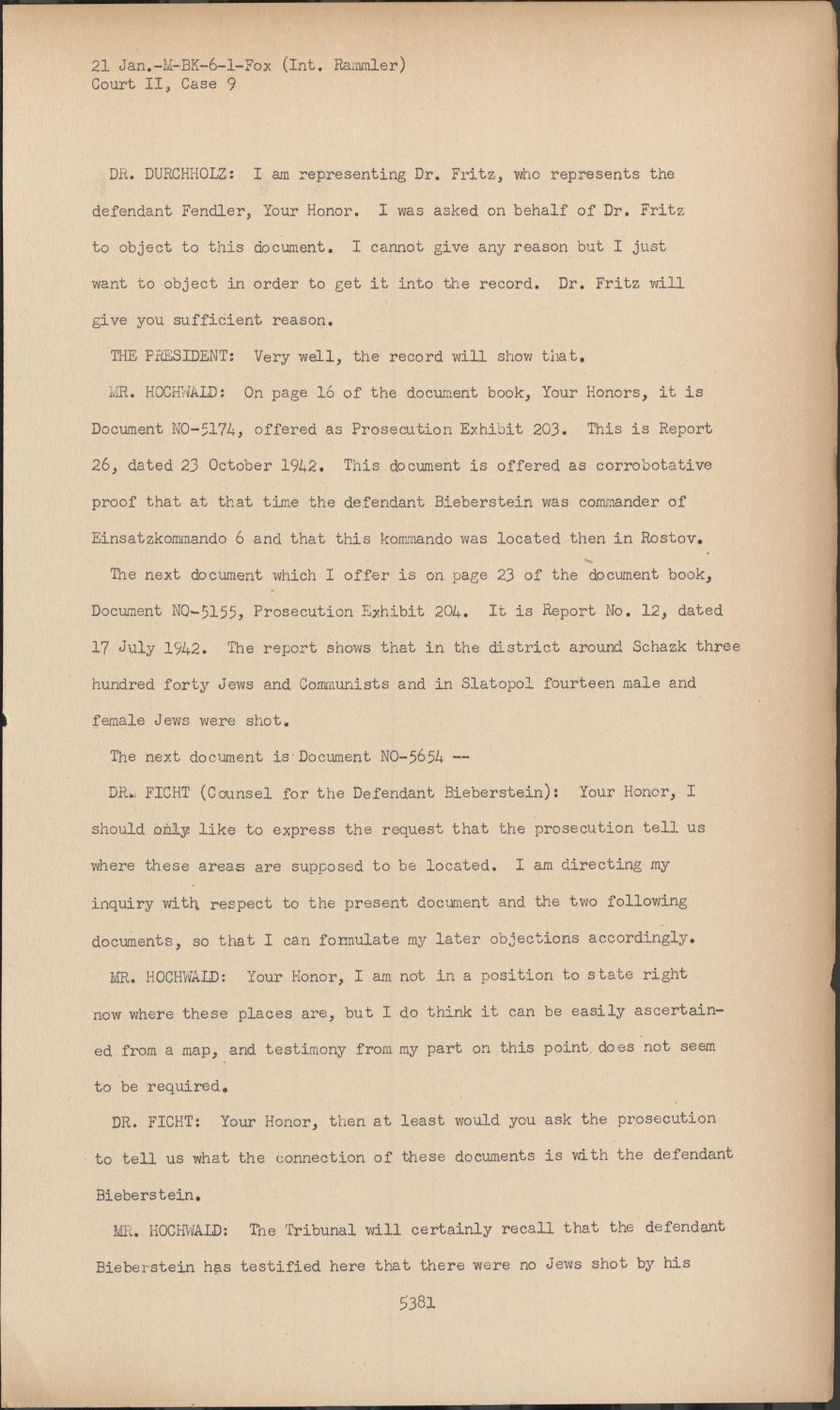 21 Jan.-M-BK-6-1-Fox (Int. Rammler)
Court II, Case 9

DR. DURCHHOLZ: I am representing Dr. Fritz, who represents the defendant Fendler, Your Honor. I was asked on behalf of Dr. Fritz to object to this document. I cannot give any reason but I just want to object in order to get it into the record. Dr. Fritz will give you sufficient reason.

THE PRESIDENT: Very well, the record will show that.

MR. HOCHWALD: On page 16 of the document book, Your Honors, it is Document NO-5174, offered as Prosecution Exhibit 203. This is Report 26, dated 23 October 1942. This document is offered as corrobotative proof that at that time the defendant Bieberstein was commander of Einsatzkommando 6 and that this kommando was located then in Rostov.

The next document which I offer is on page 23 of the document book, Document NO-5155, Prosecution Exhibit 204. It is Report No. 12, dated 17 July 1942. The report shows that in the district around Schazk three hundred forty Jews and Communists and in Slatopol fourteen male and female Jews were shot.

The next document is Document NO-5654 --

DR. FICHT (Counsel for the Defendant Bieberstein): Your Honor, I should only like to express the request that the prosecution tell us where these areas are supposed to be located. I am directing my inquiry with respect to the present document and the two following documents, so that I can formulate my later objections accordingly.

MR. HOCHWALD: Your Honor, I am not in a position to state right now where these places are, but I do think it can be easily ascertained from a map, and testimony from my part on this point does not seem to be required.

DR. FICHT: Your Honor, then at least would you ask the prosecution to tell us what the connection of these documents is with the defendant Bieberstein.

MR. HOCHWALD: The Tribunal will certainly recall that the defendant Bieberstein has testified here that there were no Jews shot by his

5381